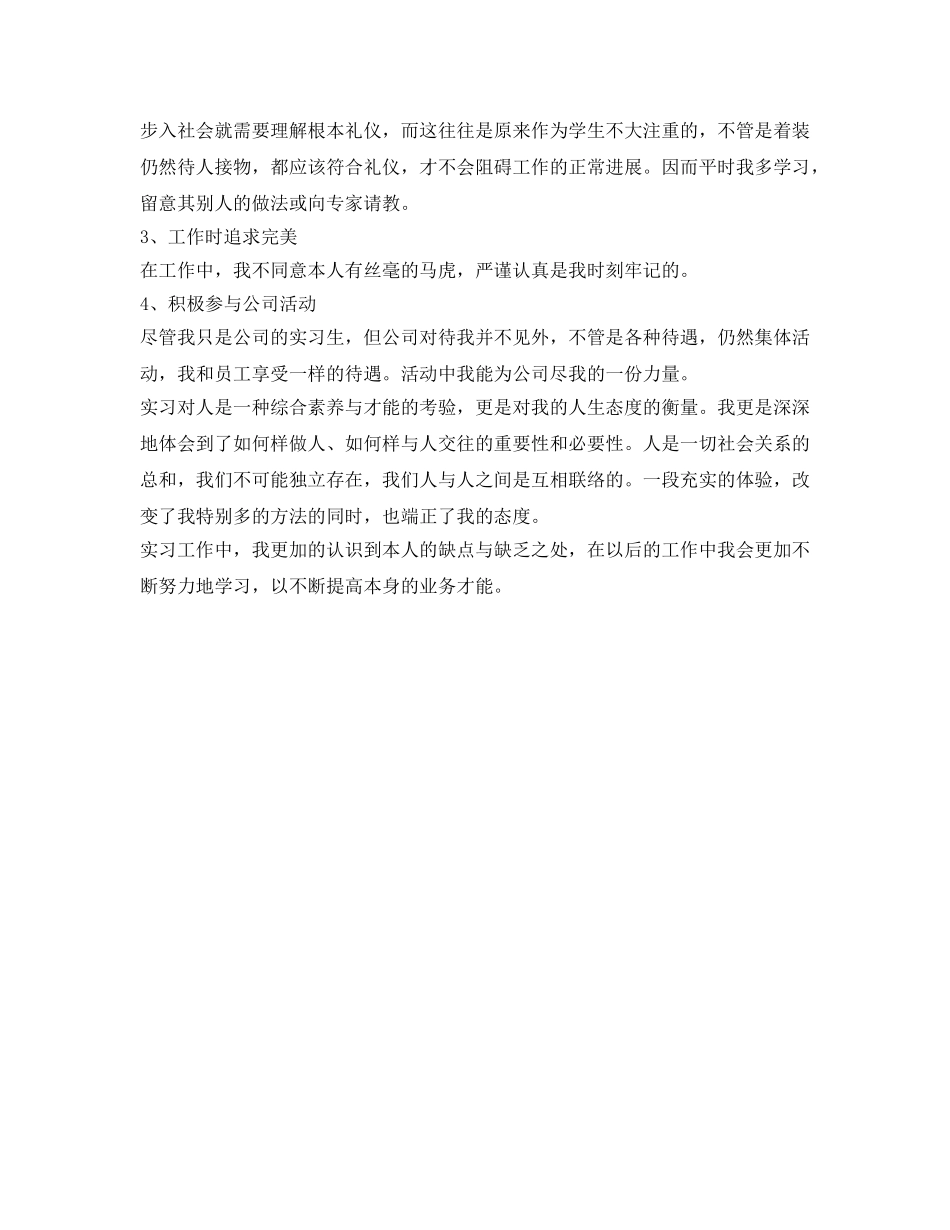 步入社会就需要理解根本礼仪，而这往往是原来作为学生不大注重的，不管是着装仍然待人接物，都应该符合礼仪，才不会阻碍工作的正常进展。因而平时我多学习，留意其别人的做法或向专家请教。
3、工作时追求完美
在工作中，我不同意本人有丝毫的马虎，严谨认真是我时刻牢记的。
4、积极参与公司活动
尽管我只是公司的实习生，但公司对待我并不见外，不管是各种待遇，仍然集体活动，我和员工享受一样的待遇。活动中我能为公司尽我的一份力量。
实习对人是一种综合素养与才能的考验，更是对我的人生态度的衡量。我更是深深地体会到了如何样做人、如何样与人交往的重要性和必要性。人是一切社会关系的总和，我们不可能独立存在，我们人与人之间是互相联络的。一段充实的体验，改变了我特别多的方法的同时，也端正了我的态度。
实习工作中，我更加的认识到本人的缺点与缺乏之处，在以后的工作中我会更加不断努力地学习，以不断提高本身的业务才能。